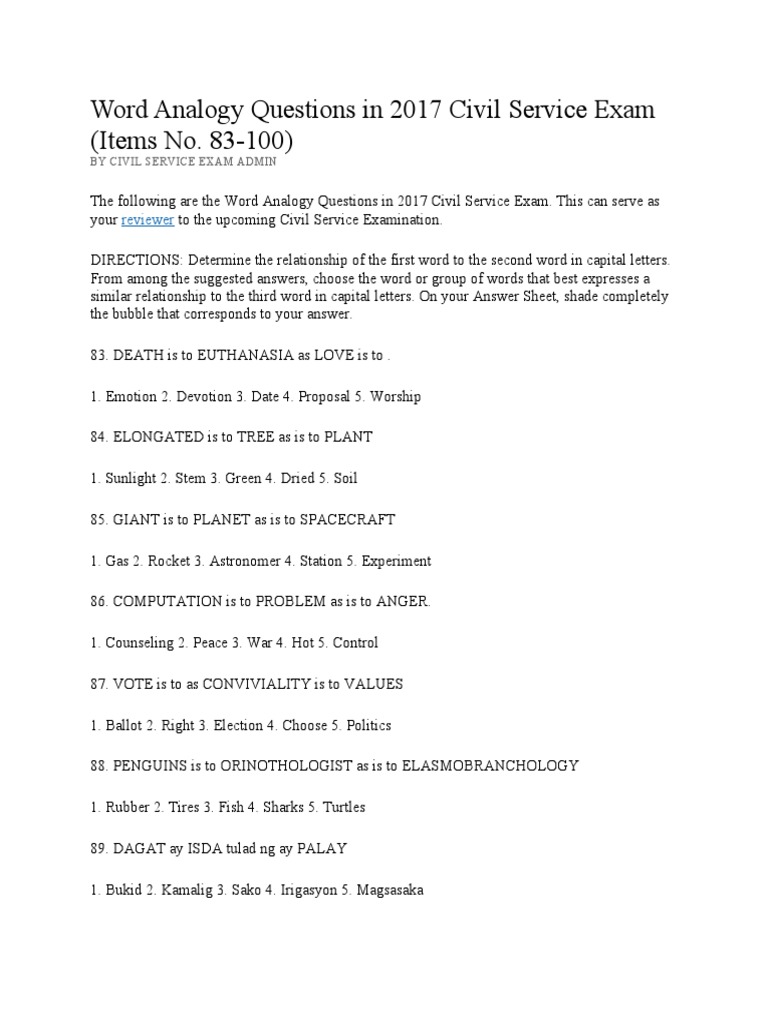 Word Analogy Questions in 2017 Civil Service Exam (Items No. 83-100)
BY CIVIL SERVICE EXAM ADMIN

The following are the Word Analogy Questions in 2017 Civil Service Exam. This can serve as your reviewer to the upcoming Civil Service Examination.

DIRECTIONS: Determine the relationship of the first word to the second word in capital letters. From among the suggested answers, choose the word or group of words that best expresses a similar relationship to the third word in capital letters. On your Answer Sheet, shade completely the bubble that corresponds to your answer.

83. DEATH is to EUTHANASIA as LOVE is to .

1. Emotion 2. Devotion 3. Date 4. Proposal 5. Worship

84. ELONGATED is to TREE as is to PLANT

1. Sunlight 2. Stem 3. Green 4. Dried 5. Soil

85. GIANT is to PLANET as is to SPACECRAFT

1. Gas 2. Rocket 3. Astronomer 4. Station 5. Experiment

86. COMPUTATION is to PROBLEM as is to ANGER.

1. Counseling 2. Peace 3. War 4. Hot 5. Control

87. VOTE is to as CONVIVIALITY is to VALUES

1. Ballot 2. Right 3. Election 4. Choose 5. Politics

88. PENGUINS is to ORINOTHOLOGIST as is to ELASMOBRANCHOLOGY

1. Rubber 2. Tires 3. Fish 4. Sharks 5. Turtles

89. DAGAT ay ISDA tulad ng ay PALAY

1. Bukid 2. Kamalig 3. Sako 4. Irigasyon 5. Magsasaka